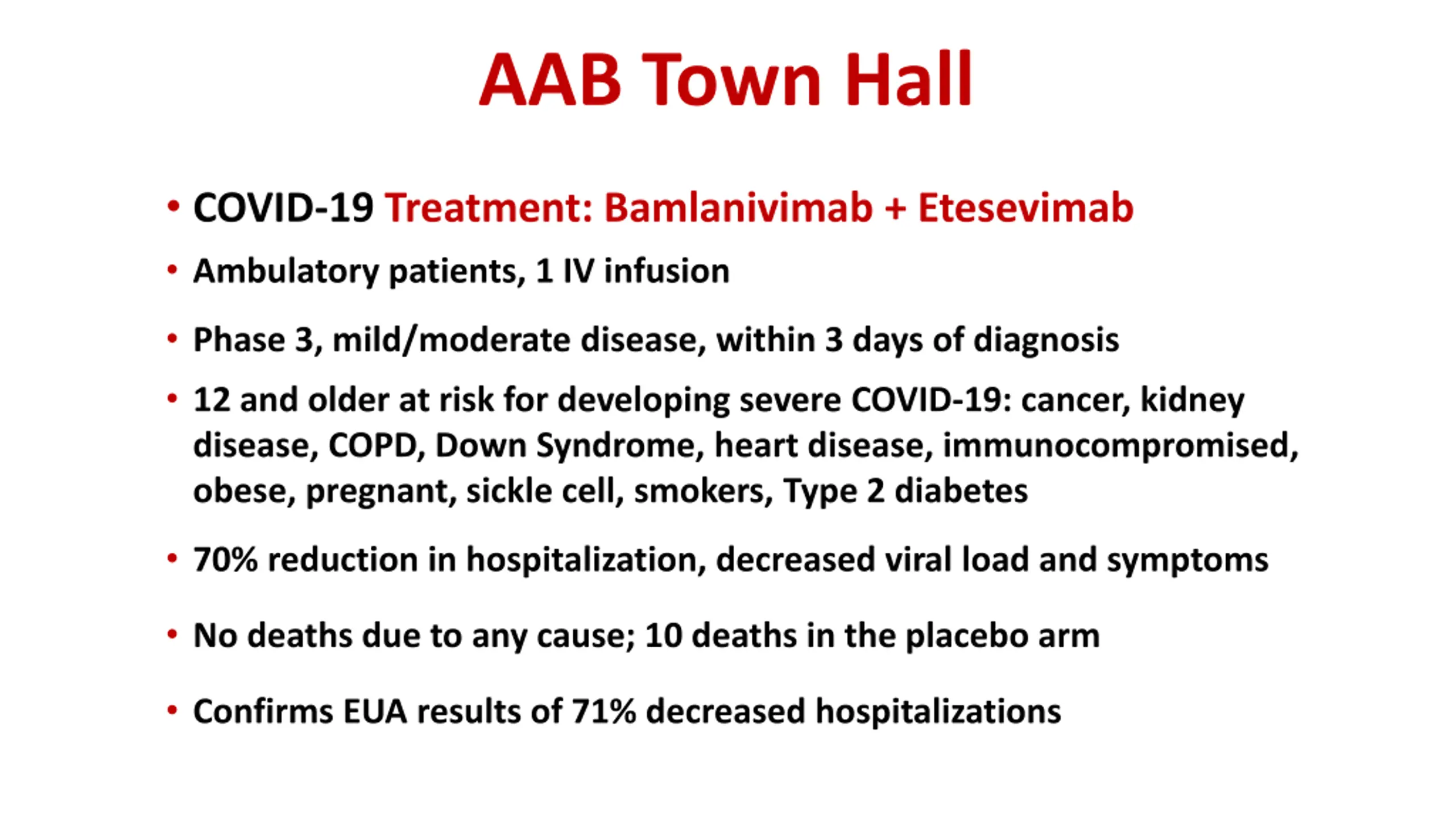 AAB Town Hall

• COVID-19 Treatment: Bamlanivimab + Etesevimab
• Ambulatory patients, 1 IV infusion
• Phase 3, mild/moderate disease, within 3 days of diagnosis
• 12 and older at risk for developing severe COVID-19: cancer, kidney disease, COPD, Down Syndrome, heart disease, immunocompromised, obese, pregnant, sickle cell, smokers, Type 2 diabetes
• 70% reduction in hospitalization, decreased viral load and symptoms
• No deaths due to any cause; 10 deaths in the placebo arm
• Confirms EUA results of 71% decreased hospitalizations